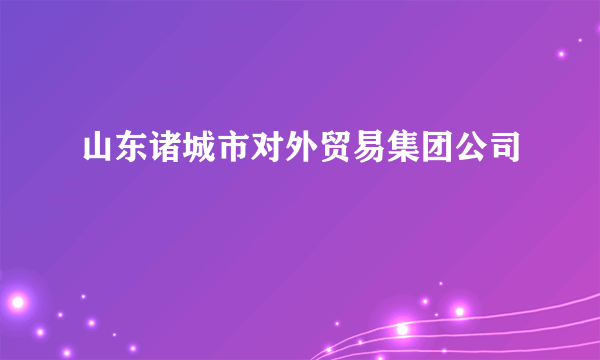 山东诸城市对外贸易集团公司